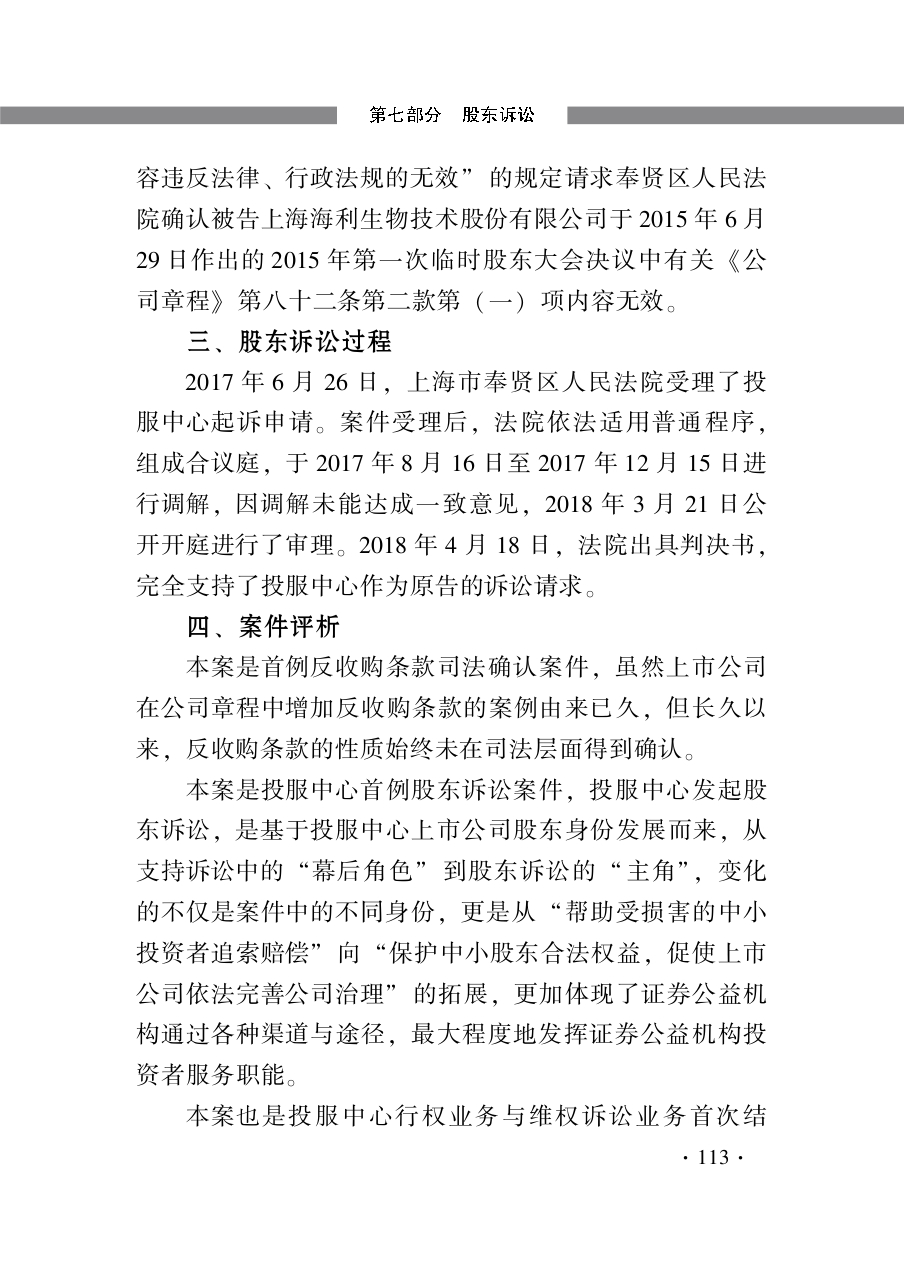 第七部分 股东诉讼

容违反法律、行政法规的无效”的规定请求奉贤区人民法院确认被告上海海利生物技术股份有限公司于2015年6月29日作出的2015年第一次临时股东大会决议中有关《公司章程》第八十二条第二款第（一）项内容无效。

三、股东诉讼过程

2017年6月26日，上海市奉贤区人民法院受理了投服中心起诉申请。案件受理后，法院依法适用普通程序，组成合议庭，于2017年8月16日至2017年12月15日进行调解，因调解未能达成一致意见，2018年3月21日公开开庭进行了审理。2018年4月18日，法院出具判决书，完全支持了投服中心作为原告的诉讼请求。

四、案件评析

本案是首例反收购条款司法确认案件，虽然上市公司在公司章程中增加反收购条款的案例由来已久，但长久以来，反收购条款的性质始终未在司法层面得到确认。

本案是投服中心首例股东诉讼案件，投服中心发起股东诉讼，是基于投服中心上市公司股东身份发展而来，从支持诉讼中的“幕后角色”到股东诉讼的“主角”，变化的不仅是案件中的不同身份，更是从“帮助受损害的中小投资者追索赔偿”向“保护中小股东合法权益，促使上市公司依法完善公司治理”的拓展，更加体现了证券公益机构通过各种渠道与途径，最大程度地发挥证券公益机构投资者服务职能。

本案也是投服中心行权业务与维权诉讼业务首次结

· 113 ·